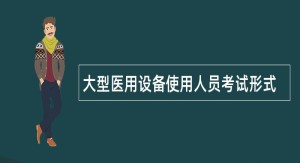 大型医用设备使用人员考试形式